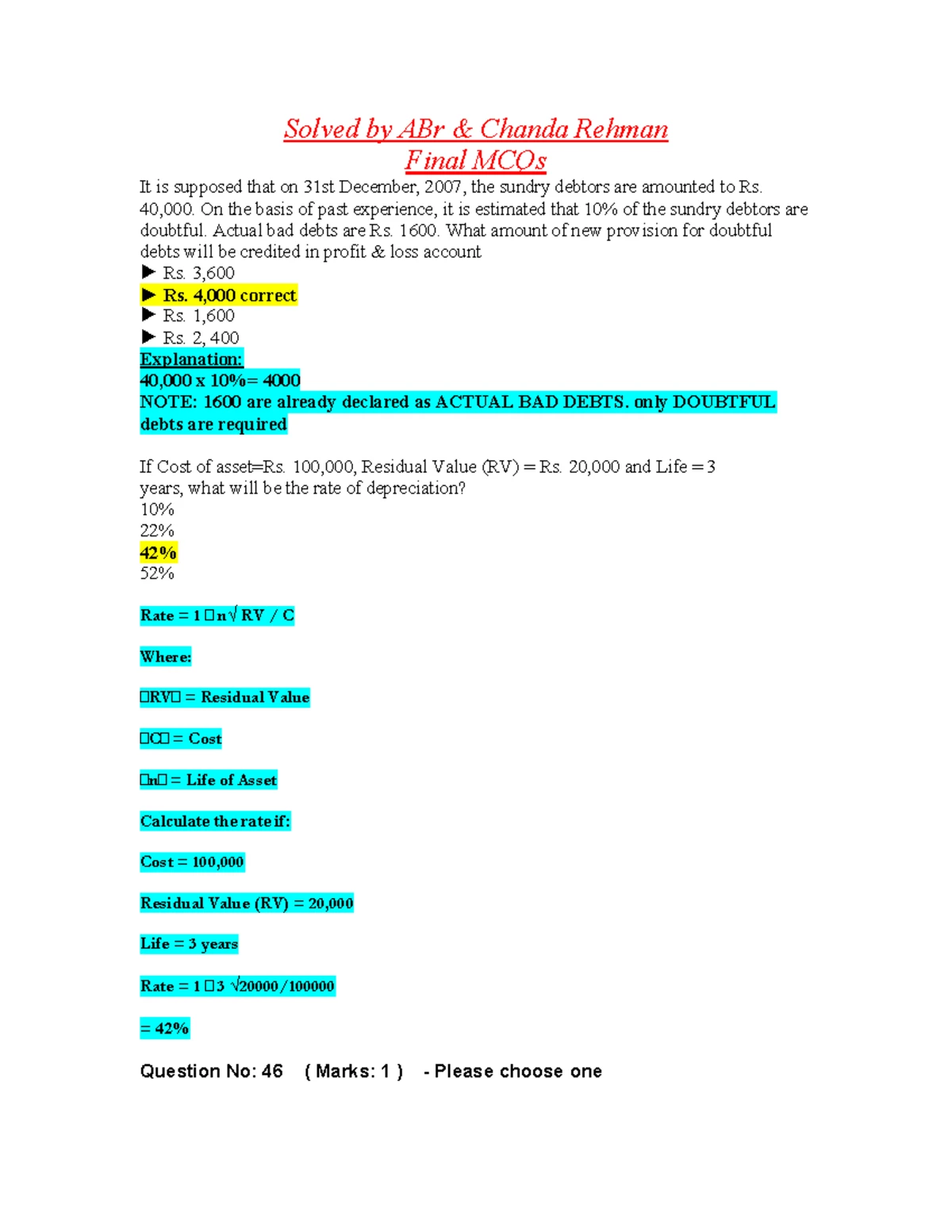 Solved by ABr & Chanda Rehman
Final MCQs

It is supposed that on 31st December, 2007, the sundry debtors are amounted to Rs. 40,000. On the basis of past experience, it is estimated that 10% of the sundry debtors are doubtful. Actual bad debts are Rs. 1600. What amount of new provision for doubtful debts will be credited in profit & loss account
► Rs. 3,600
► Rs. 4,000 correct
► Rs. 1,600
► Rs. 2, 400
Explanation:
40,000 x 10%= 4000
NOTE: 1600 are already declared as ACTUAL BAD DEBTS. only DOUBTFUL debts are required

If Cost of asset=Rs. 100,000, Residual Value (RV) = Rs. 20,000 and Life = 3 years, what will be the rate of depreciation?
10%
22%
42%
52%

Rate = 1 □n√ RV / C

Where:

□RV□ = Residual Value

□C□ = Cost

□n□ = Life of Asset

Calculate the rate if:

Cost = 100,000

Residual Value (RV) = 20,000

Life = 3 years

Rate = 1 □3 √20000/100000

= 42%

Question No: 46 ( Marks: 1 ) - Please choose one